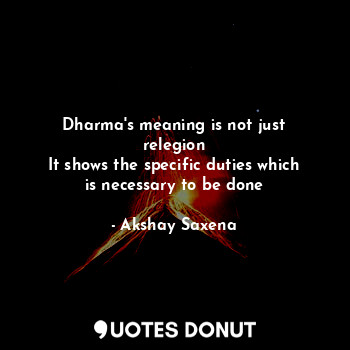 Dharma's meaning is not just relegion
It shows the specific duties which is necessary to be done

- Akshay Saxena

QUOTES DONUT